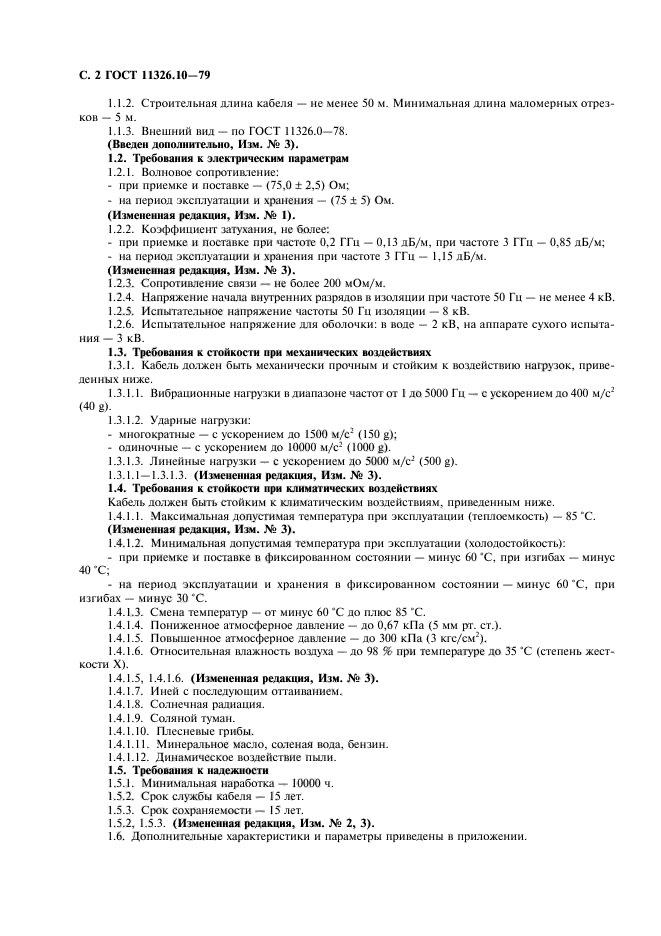 С. 2 ГОСТ 11326.10—79

1.1.2. Строительная длина кабеля — не менее 50 м. Минимальная длина маломерных отрезков — 5 м.

1.1.3. Внешний вид — по ГОСТ 11326.0—78.

(Введен дополнительно, Изм. № 3).

1.2. Требования к электрическим параметрам

1.2.1. Волновое сопротивление:

- при приемке и поставке — (75,0 ± 2,5) Ом;

- на период эксплуатации и хранения — (75 ± 5) Ом.

(Измененная редакция, Изм. № 1).

1.2.2. Коэффициент затухания, не более:

- при приемке и поставке при частоте 0,2 ГГц — 0,13 дБ/м, при частоте 3 ГГц — 0,85 дБ/м;

- на период эксплуатации и хранения при частоте 3 ГГц — 1,15 дБ/м.

(Измененная редакция, Изм. № 3).

1.2.3. Сопротивление связи — не более 200 мОм/м.

1.2.4. Напряжение начала внутренних разрядов в изоляции при частоте 50 Гц — не менее 4 кВ.

1.2.5. Испытательное напряжение частоты 50 Гц изоляции — 8 кВ.

1.2.6. Испытательное напряжение для оболочки: в воде — 2 кВ, на аппарате сухого испытания — 3 кВ.

1.3. Требования к стойкости при механических воздействиях

1.3.1. Кабель должен быть механически прочным и стойким к воздействию нагрузок, приведенных ниже.

1.3.1.1. Вибрационные нагрузки в диапазоне частот от 1 до 5000 Гц — с ускорением до 400 м/с$^2$ (40 g).

1.3.1.2. Ударные нагрузки:

- многократные — с ускорением до 1500 м/с$^2$ (150 g);

- одиночные — с ускорением до 10000 м/с$^2$ (1000 g).

1.3.1.3. Линейные нагрузки — с ускорением до 5000 м/с$^2$ (500 g).

1.3.1.1—1.3.1.3. (Измененная редакция, Изм. № 3).

1.4. Требования к стойкости при климатических воздействиях

Кабель должен быть стойким к климатическим воздействиям, приведенным ниже.

1.4.1.1. Максимальная допустимая температура при эксплуатации (теплоемкость) — 85 °С.

(Измененная редакция, Изм. № 3).

1.4.1.2. Минимальная допустимая температура при эксплуатации (холодостойкость):

- при приемке и поставке в фиксированном состоянии — минус 60 °С, при изгибах — минус 40 °С;

- на период эксплуатации и хранения в фиксированном состоянии — минус 60 °С, при изгибах — минус 30 °С.

1.4.1.3. Смена температур — от минус 60 °С до плюс 85 °С.

1.4.1.4. Пониженное атмосферное давление — до 0,67 кПа (5 мм рт. ст.).

1.4.1.5. Повышенное атмосферное давление — до 300 кПа (3 кгс/см$^2$).

1.4.1.6. Относительная влажность воздуха — до 98 % при температуре до 35 °С (степень жесткости X).

1.4.1.5, 1.4.1.6. (Измененная редакция, Изм. № 3).

1.4.1.7. Иней с последующим оттаиванием.

1.4.1.8. Солнечная радиация.

1.4.1.9. Соляной туман.

1.4.1.10. Плесневые грибы.

1.4.1.11. Минеральное масло, соленая вода, бензин.

1.4.1.12. Динамическое воздействие пыли.

1.5. Требования к надежности

1.5.1. Минимальная наработка — 10000 ч.

1.5.2. Срок службы кабеля — 15 лет.

1.5.3. Срок сохраняемости — 15 лет.

1.5.2, 1.5.3. (Измененная редакция, Изм. № 2, 3).

1.6. Дополнительные характеристики и параметры приведены в приложении.